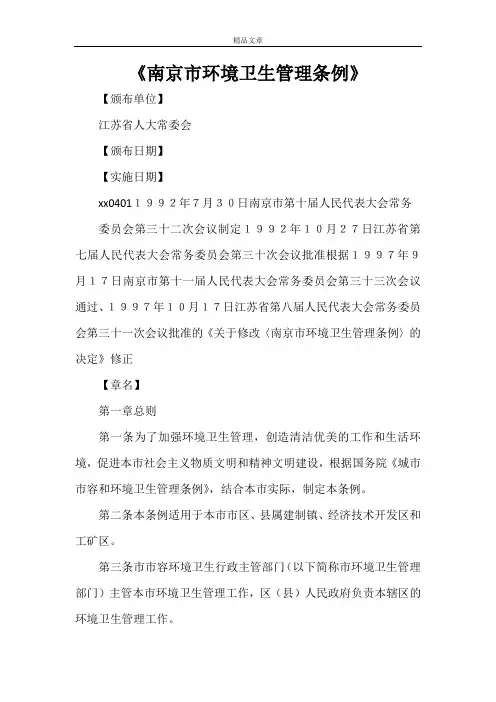 精品文章

《南京市环境卫生管理条例》

【颁布单位】

江苏省人大常委会

【颁布日期】

【实施日期】

xx0401１９９２年７月３０日南京市第十届人民代表大会常务委员会第三十二次会议制定１９９２年１０月２７日江苏省第七届人民代表大会常务委员会第三十次会议批准根据１９９７年９月１７日南京市第十一届人民代表大会常务委员会第三十三次会议通过、１９９７年１０月１７日江苏省第八届人民代表大会常务委员会第三十一次会议批准的《关于修改〈南京市环境卫生管理条例〉的决定》修正

【章名】

第一章总则

第一条为了加强环境卫生管理，创造清洁优美的工作和生活环境，促进本市社会主义物质文明和精神文明建设，根据国务院《城市市容和环境卫生管理条例》，结合本市实际，制定本条例。

第二条本条例适用于本市市区、县属建制镇、经济技术开发区和工矿区。

第三条市市容环境卫生行政主管部门（以下简称市环境卫生管理部门）主管本市环境卫生管理工作，区（县）人民政府负责本辖区的环境卫生管理工作。